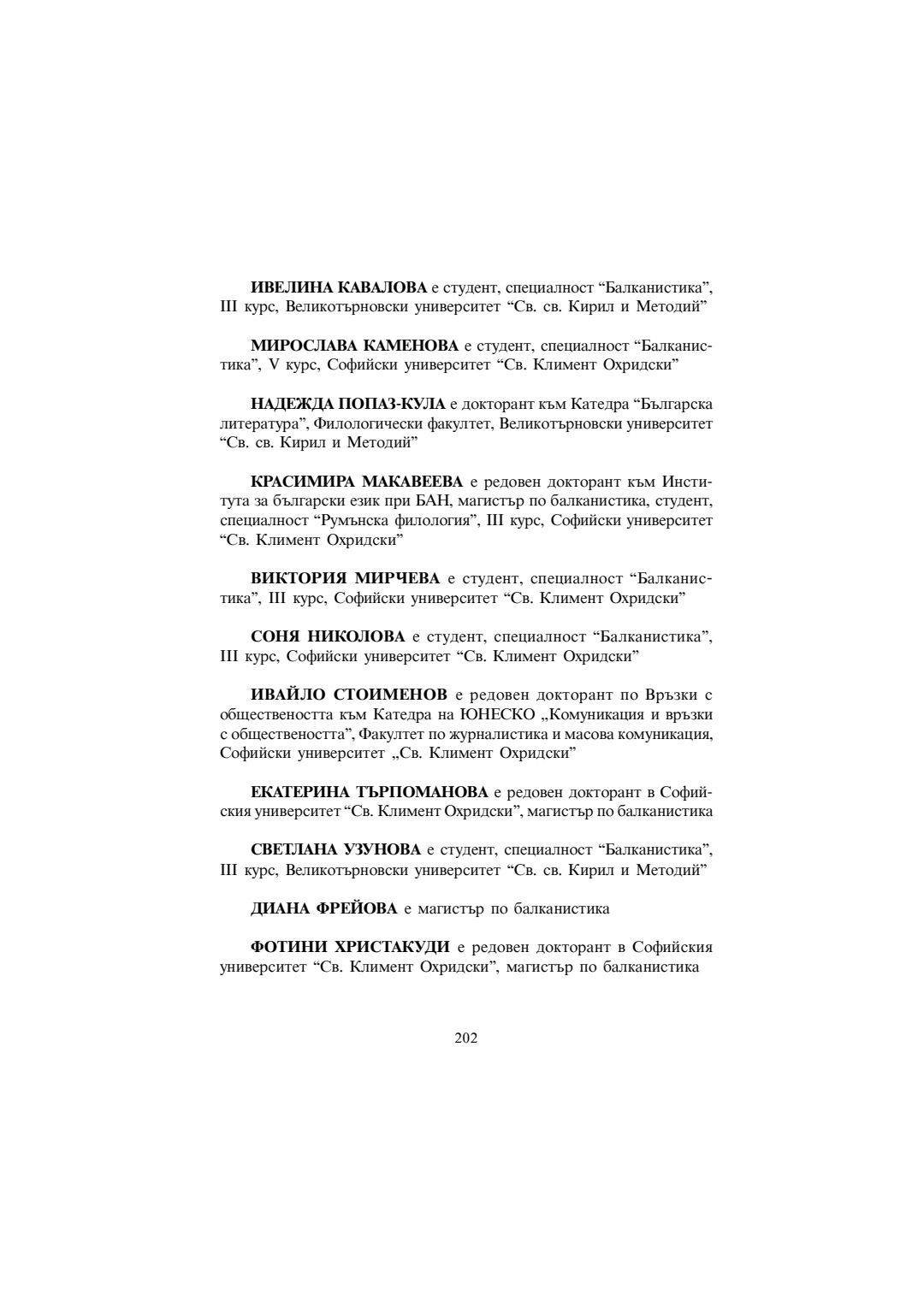 ИВЕЛИНА КАВАЛОВА е студент, специалност “Балканистика”, III курс, Великотърновски университет “Св. св. Кирил и Методий”

МИРОСЛАВА КАМЕНОВА е студент, специалност “Балканистика”, V курс, Софийски университет “Св. Климент Охридски”

НАДЕЖДА ПОПАЗ-КУЛА е докторант към Катедра “Българска литература”, Филологически факултет, Великотърновски университет “Св. св. Кирил и Методий”

КРАСИМИРА МАКАВЕЕВА е редовен докторант към Института за български език при БАН, магистър по балканистика, студент, специалност “Румънска филология”, III курс, Софийски университет “Св. Климент Охридски”

ВИКТОРИЯ МИРЧЕВА е студент, специалност “Балканистика”, III курс, Софийски университет “Св. Климент Охридски”

СОНЯ НИКОЛОВА е студент, специалност “Балканистика”, III курс, Софийски университет “Св. Климент Охридски”

ИВАЙЛО СТОИМЕНОВ е редовен докторант по Връзки с обществеността към Катедра на ЮНЕСКО „Комуникация и връзки с обществеността”, Факултет по журналистика и масова комуникация, Софийски университет „Св. Климент Охридски”

ЕКАТЕРИНА ТЪРПОМАНОВА е редовен докторант в Софийския университет “Св. Климент Охридски”, магистър по балканистика

СВЕТЛАНА УЗУНОВА е студент, специалност “Балканистика”, III курс, Великотърновски университет “Св. св. Кирил и Методий”

ДИАНА ФРЕЙОВА е магистър по балканистика

ФОТИНИ ХРИСТАКУДИ е редовен докторант в Софийския университет “Св. Климент Охридски”, магистър по балканистика

202